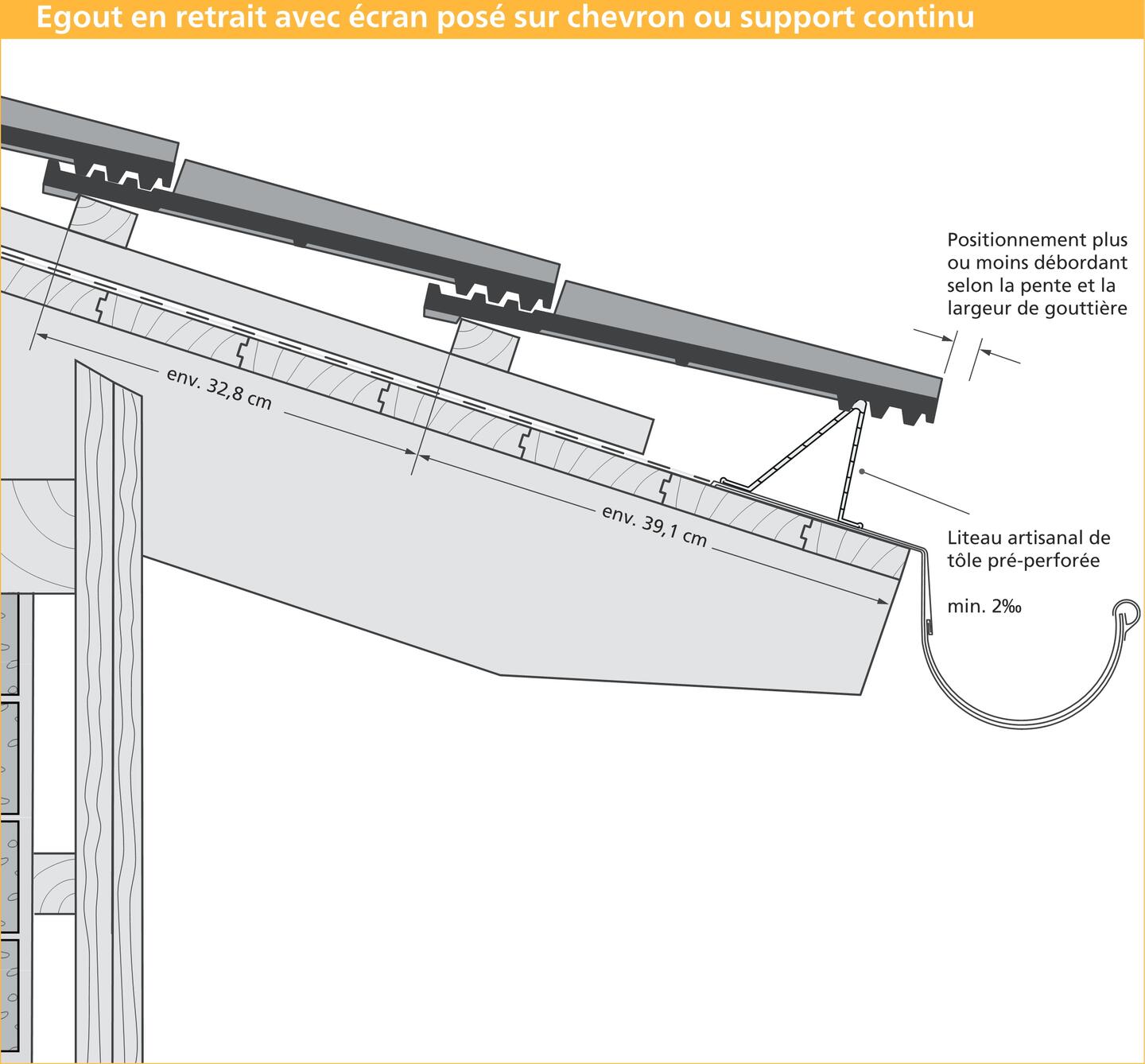 Egout en retrait avec écran posé sur chevron ou support continu

Positionnement plus ou moins débordant selon la pente et la largeur de gouttière

env. 32,8 cm

env. 39,1 cm

Liteau artisanal de tôle pré-perforée

min. 2‰